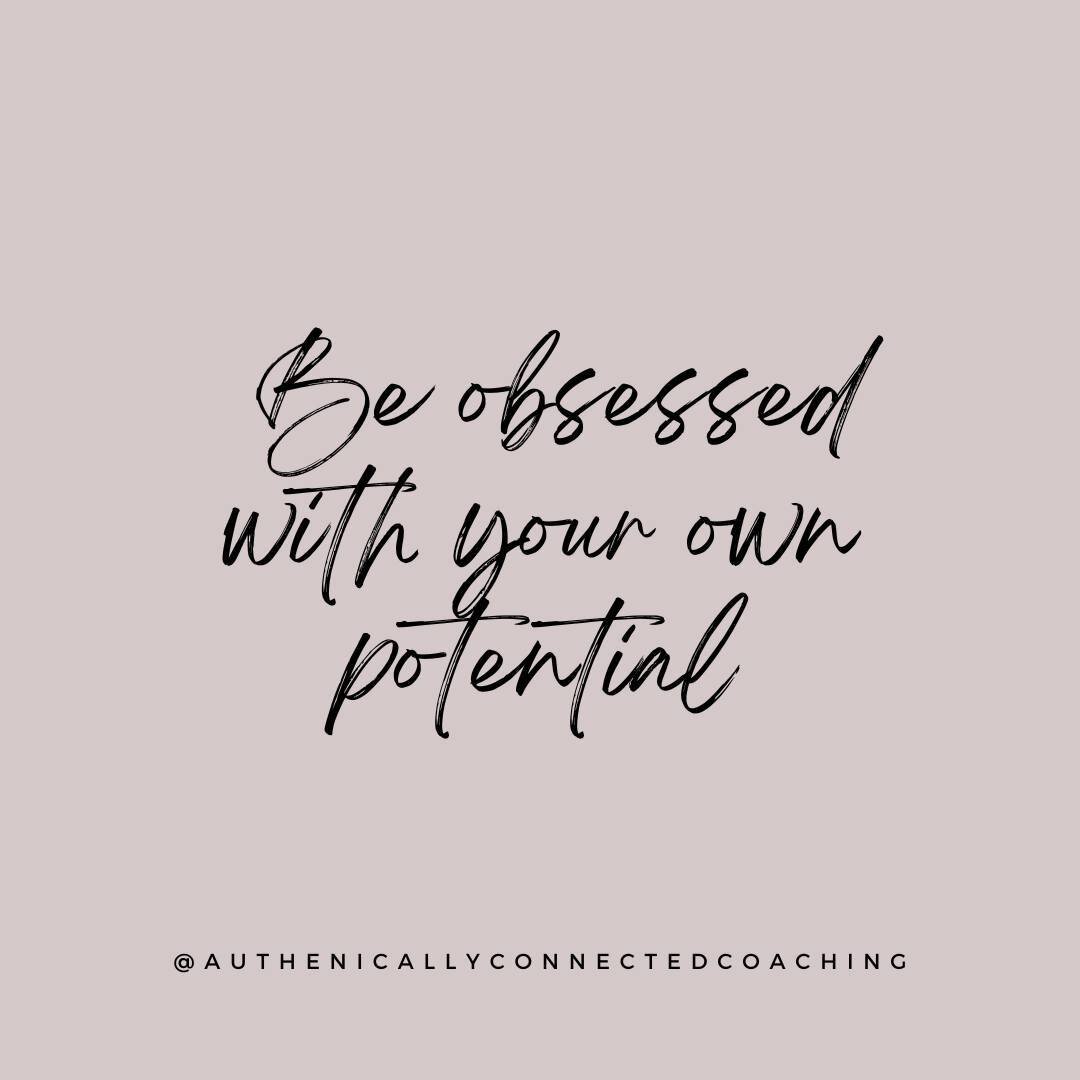 Be obsessed with your own potential

@AUTHENICALLYCONNECTEDCOACHING